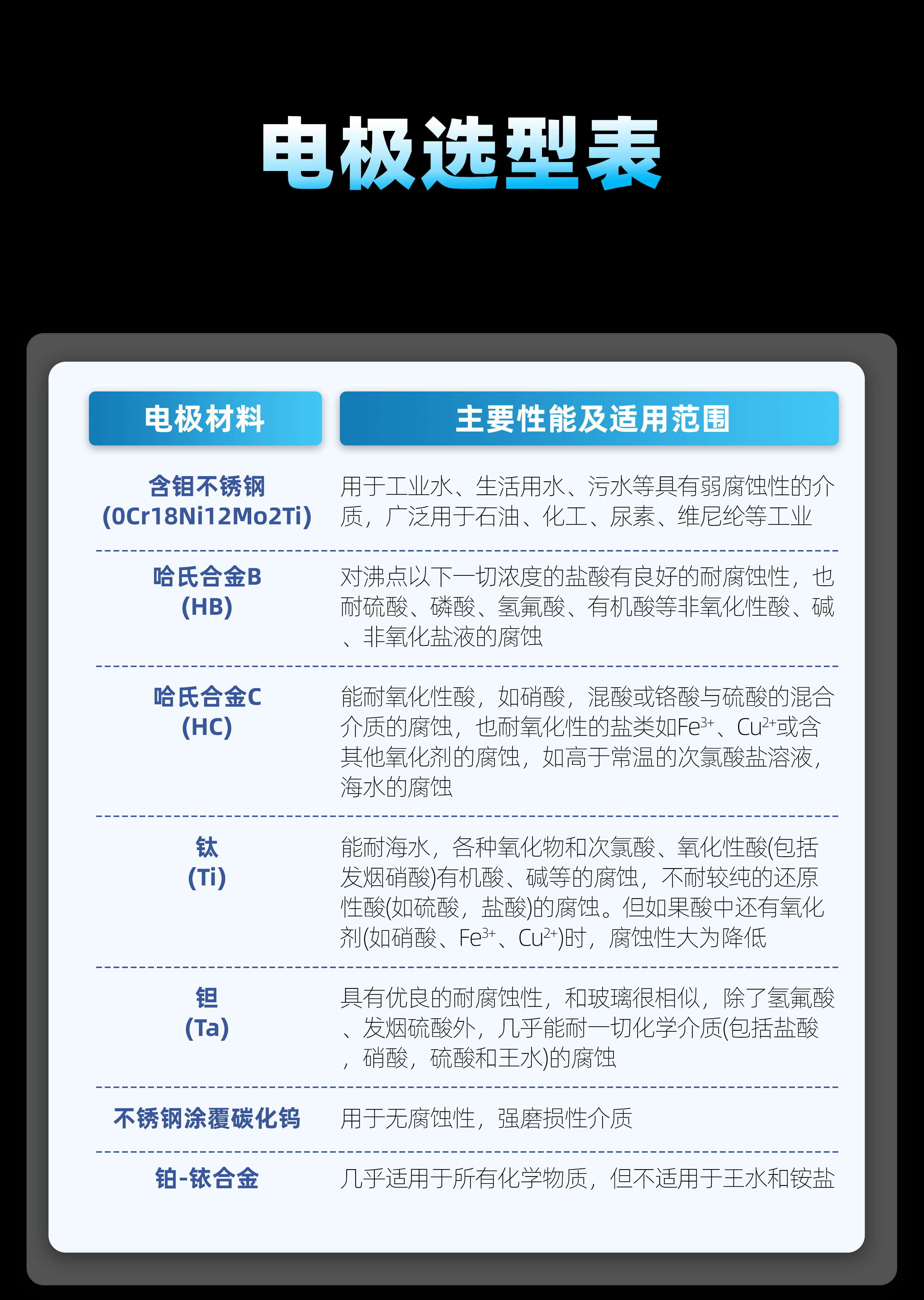 电极选型表

| 电极材料 | 主要性能及适用范围 |
|---|---|
| 含钼不锈钢 (0Cr18Ni12Mo2Ti) | 用于工业水、生活用水、污水等具有弱腐蚀性的介质，广泛用于石油、化工、尿素、维尼纶等工业 |
| 哈氏合金B (HB) | 对沸点以下一切浓度的盐酸有良好的耐腐蚀性，也耐硫酸、磷酸、氢氟酸、有机酸等非氧化性酸、碱、非氧化盐液的腐蚀 |
| 哈氏合金C (HC) | 能耐氧化性酸，如硝酸，混酸或铬酸与硫酸的混合介质的腐蚀，也耐氧化性的盐类如$Fe^{3+}$、$Cu^{2+}$或含其他氧化剂的腐蚀，如高于常温的次氯酸盐溶液，海水的腐蚀 |
| 钛 (Ti) | 能耐海水，各种氧化物和次氯酸、氧化性酸(包括发烟硝酸)有机酸、碱等的腐蚀，不耐较纯的还原性酸(如硫酸，盐酸)的腐蚀。但如果酸中还有氧化剂(如硝酸、$Fe^{3+}$、$Cu^{2+}$)时，腐蚀性大为降低 |
| 钽 (Ta) | 具有优良的耐腐蚀性，和玻璃很相似，除了氢氟酸、发烟硫酸外，几乎能耐一切化学介质(包括盐酸，硝酸，硫酸和王水)的腐蚀 |
| 不锈钢涂覆碳化钨 | 用于无腐蚀性，强磨损性介质 |
| 铂-铱合金 | 几乎适用于所有化学物质，但不适用于王水和铵盐 |